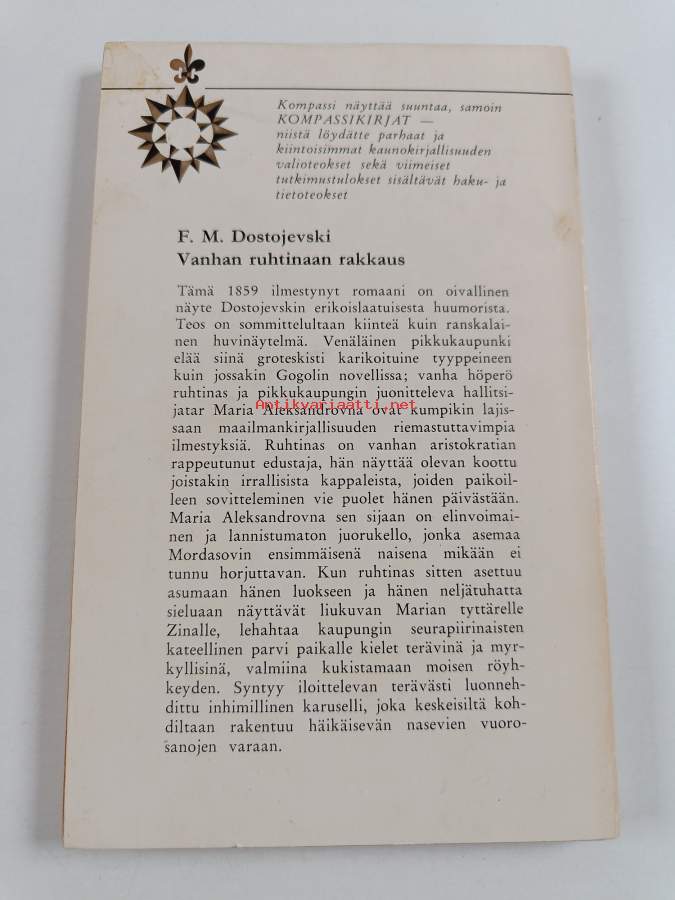 Kompassi näyttää suuntaa, samoin KOMPASSIKIRJAT — niistä löydätte parhaat ja kiintoisimmat kaunokirjallisuuden valioteokset sekä viimeiset tutkimustulokset sisältävät haku- ja tietoteokset

F. M. Dostojevski
Vanhan ruhtinaan rakkaus

Tämä 1859 ilmestynyt romaani on oivallinen näyte Dostojevskin erikoislaatuisesta huumorista. Teos on sommittelultaan kiinteä kuin ranskalainen huvinäytelmä. Venäläinen pikkukaupunki elää siinä groteskisti karikoituine tyyppeineen kuin jossakin Gogolin novellissa; vanha höperö ruhtinas ja pikkukaupungin juonitteleva hallitsijatar Maria Aleksandrovna ovat kumpikin lajissaan maailmankirjallisuuden riemastuttavimpia ilmestyksiä. Ruhtinas on vanhan aristokratian rappeutunut edustaja, hän näyttää olevan koottu joistakin irrallisista kappaleista, joiden paikoilleen sovitteleminen vie puolet hänen päivästään. Maria Aleksandrovna sen sijaan on elinvoimainen ja lannistumaton juorukello, jonka asemaa Mordasovin ensimmäisenä naisena mikään ei tunnu horjuttavan. Kun ruhtinas sitten asettuu asumaan hänen luokseen ja hänen neljätuhatta sieluaan näyttävät liukuvan Marian tyttärelle Zinalle, lehahtaa kaupungin seurapiirinaisten kateellinen parvi paikalle kielet terävinä ja myrkyllisinä, valmiina kukistamaan moisen röyhkeyden. Syntyy iloittelevan terävästi luonnehdittu inhimillinen karuselli, joka keskeisiltä kohdiltaan rakentuu häikäisevän nasevien vuorosanojen varaan.

Antikvariaatti.net